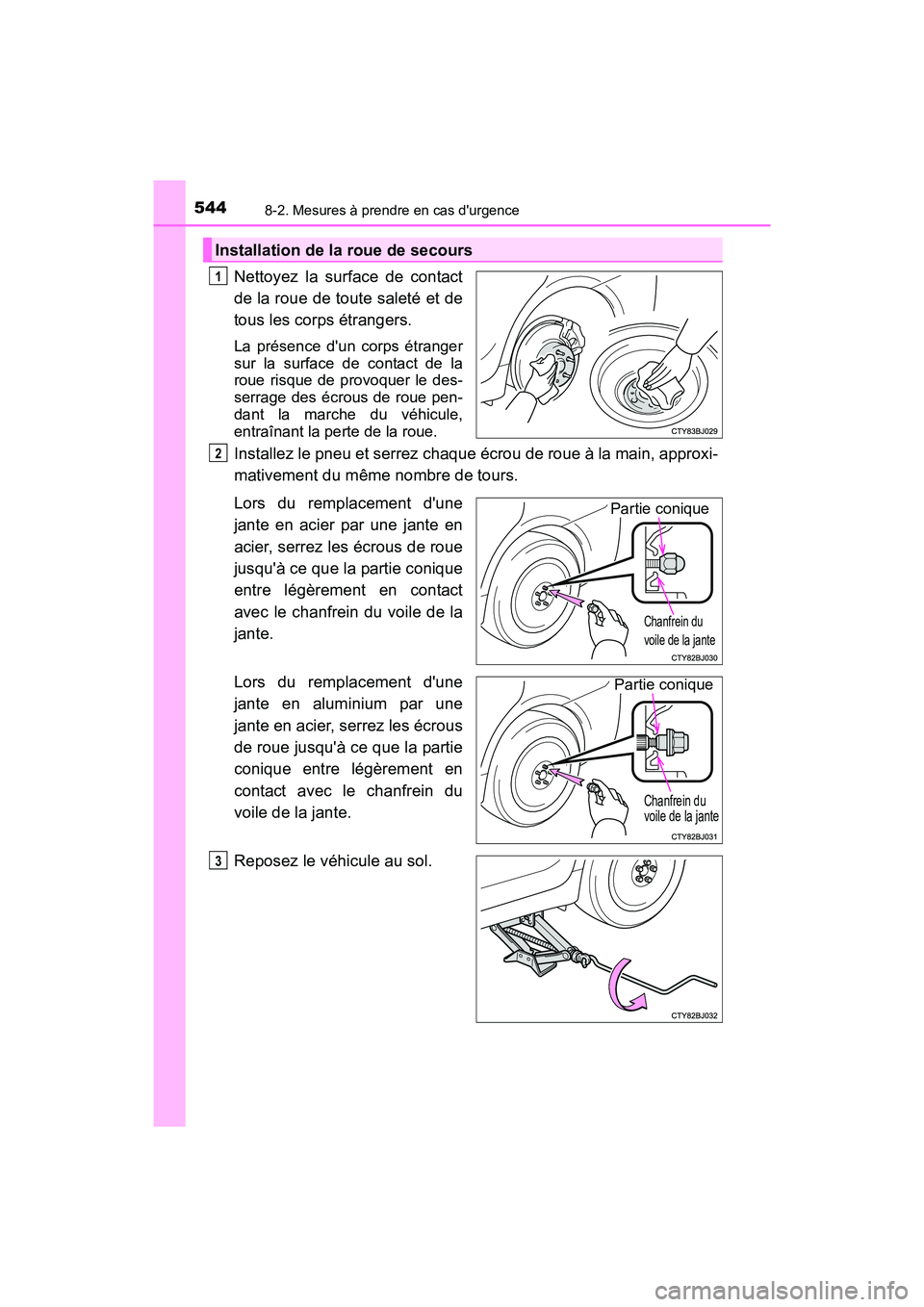 544 8-2. Mesures à prendre en cas d'urgence

Installation de la roue de secours

1 Nettoyez la surface de contact de la roue de toute saleté et de tous les corps étrangers.

La présence d'un corps étranger sur la surface de contact de la roue risque de provoquer le desserrage des écrous de roue pendant la marche du véhicule, entraînant la perte de la roue.

CTY83BJ029

2 Installez le pneu et serrez chaque écrou de roue à la main, approximativement du même nombre de tours.

Lors du remplacement d'une jante en acier par une jante en acier, serrez les écrous de roue jusqu'à ce que la partie conique entre légèrement en contact avec le chanfrein du voile de la jante.

Partie conique

Chanfrein du voile de la jante

CTY82BJ030

Lors du remplacement d'une jante en aluminium par une jante en acier, serrez les écrous de roue jusqu'à ce que la partie conique entre légèrement en contact avec le chanfrein du voile de la jante.

Partie conique

Chanfrein du voile de la jante

CTY82BJ031

3 Reposez le véhicule au sol.

CTY82BJ032

carmanualsonline.info